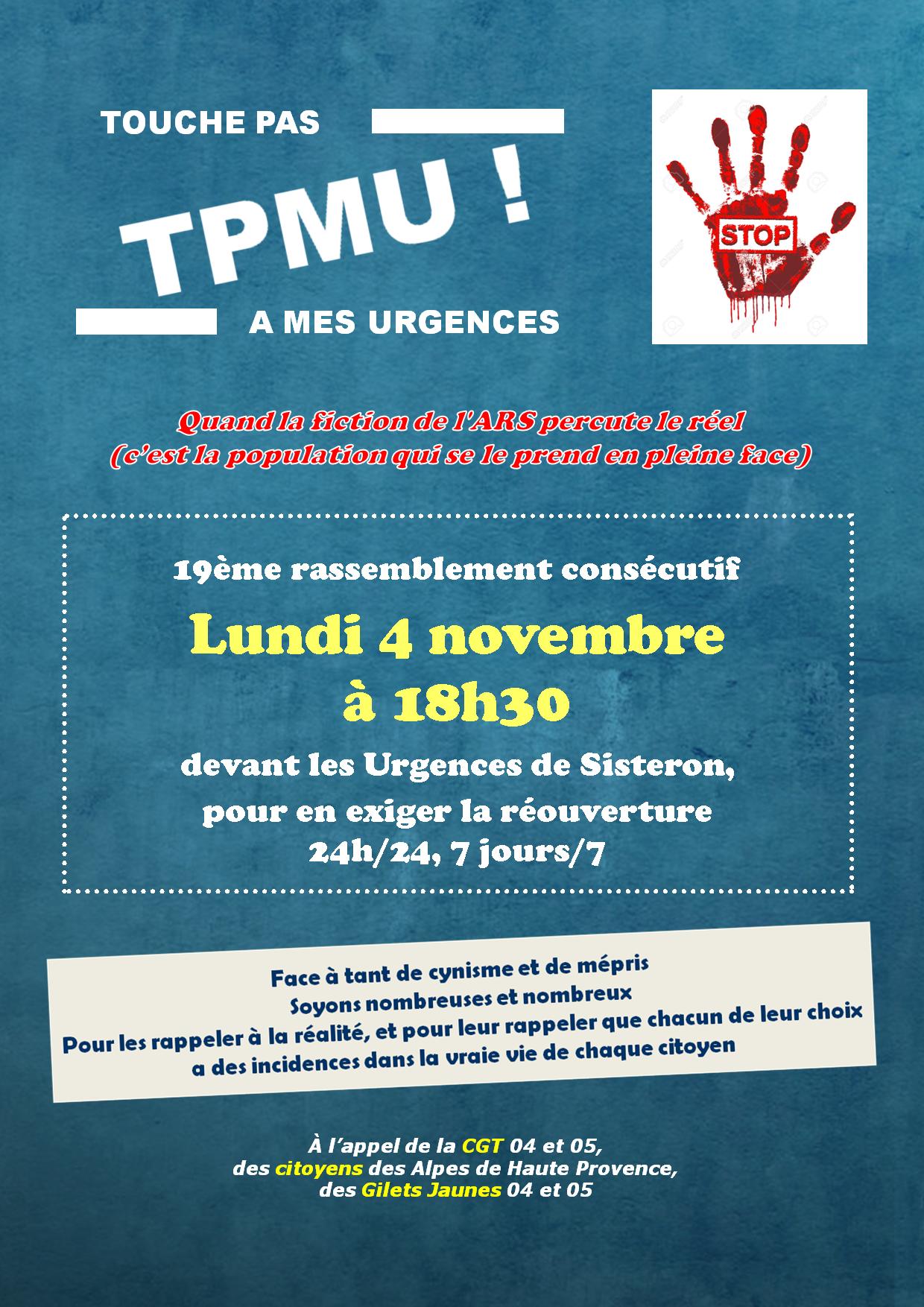 TOUCHE PAS

TPMU !

A MES URGENCES

STOP

Quand la fiction de l'ARS percute le réel
(c'est la population qui se le prend en pleine face)

19ème rassemblement consécutif

Lundi 4 novembre
à 18h30

devant les Urgences de Sisteron,
pour en exiger la réouverture
24h/24, 7 jours/7

Face à tant de cynisme et de mépris
Soyons nombreuses et nombreux
Pour les rappeler à la réalité, et pour leur rappeler que chacun de leur choix
a des incidences dans la vraie vie de chaque citoyen

À l'appel de la CGT 04 et 05,
des citoyens des Alpes de Haute Provence,
des Gilets Jaunes 04 et 05